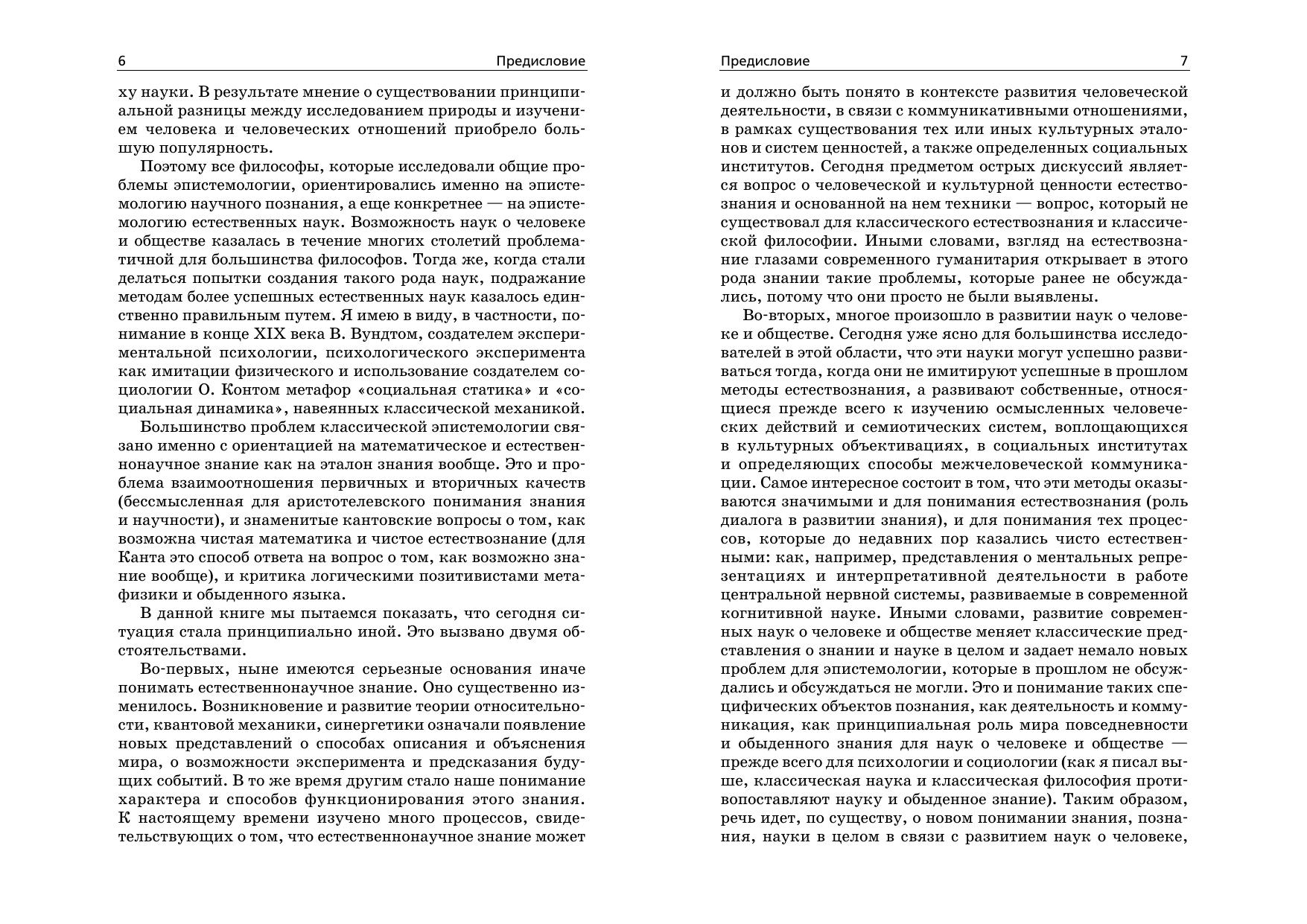 6 Предисловие

ху науки. В результате мнение о существовании принципиальной разницы между исследованием природы и изучением человека и человеческих отношений приобрело большую популярность.

Поэтому все философы, которые исследовали общие проблемы эпистемологии, ориентировались именно на эпистемологию научного познания, а еще конкретнее — на эпистемологию естественных наук. Возможность наук о человеке и обществе казалась в течение многих столетий проблематичной для большинства философов. Тогда же, когда стали делаться попытки создания такого рода наук, подражание методам более успешных естественных наук казалось единственно правильным путем. Я имею в виду, в частности, понимание в конце XIX века В. Вундтом, создателем экспериментальной психологии, психологического эксперимента как имитации физического и использование создателем социологии О. Контом метафор «социальная статика» и «социальная динамика», навеянных классической механикой.

Большинство проблем классической эпистемологии связано именно с ориентацией на математическое и естественнонаучное знание как на эталон знания вообще. Это и проблема взаимоотношения первичных и вторичных качеств (бессмысленная для аристотелевского понимания знания и научности), и знаменитые кантовские вопросы о том, как возможна чистая математика и чистое естествознание (для Канта это способ ответа на вопрос о том, как возможно знание вообще), и критика логическими позитивистами метафизики и обыденного языка.

В данной книге мы пытаемся показать, что сегодня ситуация стала принципиально иной. Это вызвано двумя обстоятельствами.

Во-первых, ныне имеются серьезные основания иначе понимать естественнонаучное знание. Оно существенно изменилось. Возникновение и развитие теории относительности, квантовой механики, синергетики означали появление новых представлений о способах описания и объяснения мира, о возможности эксперимента и предсказания будущих событий. В то же время другим стало наше понимание характера и способов функционирования этого знания. К настоящему времени изучено много процессов, свидетельствующих о том, что естественнонаучное знание может

Предисловие 7

и должно быть понято в контексте развития человеческой деятельности, в связи с коммуникативными отношениями, в рамках существования тех или иных культурных эталонов и систем ценностей, а также определенных социальных институтов. Сегодня предметом острых дискуссий является вопрос о человеческой и культурной ценности естествознания и основанной на нем техники — вопрос, который не существовал для классического естествознания и классической философии. Иными словами, взгляд на естествознание глазами современного гуманитария открывает в этого рода знании такие проблемы, которые ранее не обсуждались, потому что они просто не были выявлены.

Во-вторых, многое произошло в развитии наук о человеке и обществе. Сегодня уже ясно для большинства исследователей в этой области, что эти науки могут успешно развиваться тогда, когда они не имитируют успешные в прошлом методы естествознания, а развивают собственные, относящиеся прежде всего к изучению осмысленных человеческих действий и семиотических систем, воплощающихся в культурных объективациях, в социальных институтах и определяющих способы межчеловеческой коммуникации. Самое интересное состоит в том, что эти методы оказываются значимыми и для понимания естествознания (роль диалога в развитии знания), и для понимания тех процессов, которые до недавних пор казались чисто естественными: как, например, представления о ментальных репрезентациях и интерпретативной деятельности в работе центральной нервной системы, развиваемые в современной когнитивной науке. Иными словами, развитие современных наук о человеке и обществе меняет классические представления о знании и науке в целом и задает немало новых проблем для эпистемологии, которые в прошлом не обсуждались и обсуждаться не могли. Это и понимание таких специфических объектов познания, как деятельность и коммуникация, как принципиальная роль мира повседневности и обыденного знания для наук о человеке и обществе — прежде всего для психологии и социологии (как я писал выше, классическая наука и классическая философия противопоставляют науку и обыденное знание). Таким образом, речь идет, по существу, о новом понимании знания, познания, науки в целом в связи с развитием наук о человеке,